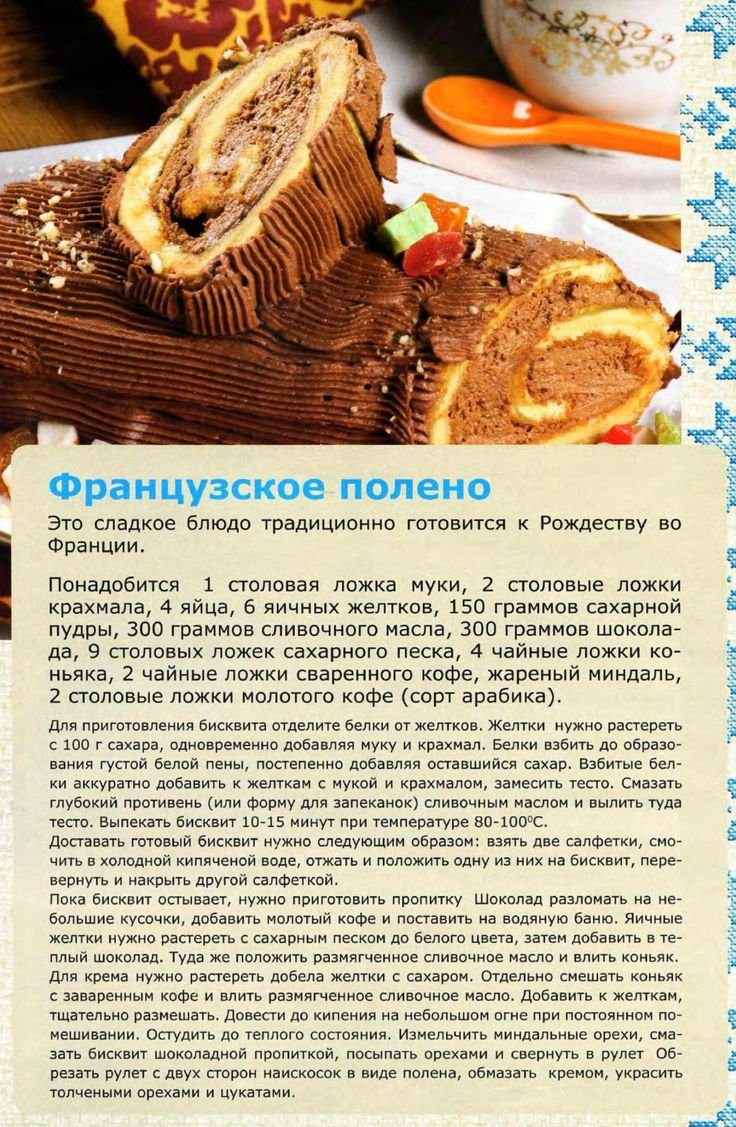 Французское полено

Это сладкое блюдо традиционно готовится к Рождеству во Франции.

Понадобится 1 столовая ложка муки, 2 столовые ложки крахмала, 4 яйца, 6 яичных желтков, 150 граммов сахарной пудры, 300 граммов сливочного масла, 300 граммов шоколада, 9 столовых ложек сахарного песка, 4 чайные ложки коньяка, 2 чайные ложки сваренного кофе, жареный миндаль, 2 столовые ложки молотого кофе (сорт арабика).

Для приготовления бисквита отделите белки от желтков. Желтки нужно растереть с 100 г сахара, одновременно добавляя муку и крахмал. Белки взбить до образования густой белой пены, постепенно добавляя оставшийся сахар. Взбитые белки аккуратно добавить к желткам с мукой и крахмалом, замесить тесто. Смазать глубокий противень (или форму для запеканок) сливочным маслом и вылить туда тесто. Выпекать бисквит 10-15 минут при температуре 80-100$^0$С.
Доставать готовый бисквит нужно следующим образом: взять две салфетки, смочить в холодной кипяченой воде, отжать и положить одну из них на бисквит, перевернуть и накрыть другой салфеткой.
Пока бисквит остывает, нужно приготовить пропитку Шоколад разломать на небольшие кусочки, добавить молотый кофе и поставить на водяную баню. Яичные желтки нужно растереть с сахарным песком до белого цвета, затем добавить в теплый шоколад. Туда же положить размягченное сливочное масло и влить коньяк.
Для крема нужно растереть добела желтки с сахаром. Отдельно смешать коньяк с заваренным кофе и влить размягченное сливочное масло. Добавить к желткам, тщательно размешать. Довести до кипения на небольшом огне при постоянном помешивании. Остудить до теплого состояния. Измельчить миндальные орехи, смазать бисквит шоколадной пропиткой, посыпать орехами и свернуть в рулет Обрезать рулет с двух сторон наискосок в виде полена, обмазать кремом, украсить толчеными орехами и цукатами.